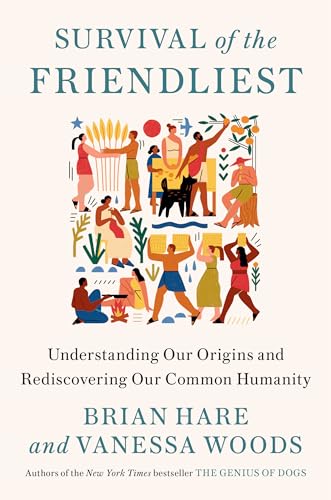 SURVIVAL of the FRIENDLIEST

Understanding Our Origins and Rediscovering Our Common Humanity

BRIAN HARE and VANESSA WOODS

Authors of the New York Times bestseller THE GENIUS OF DOGS